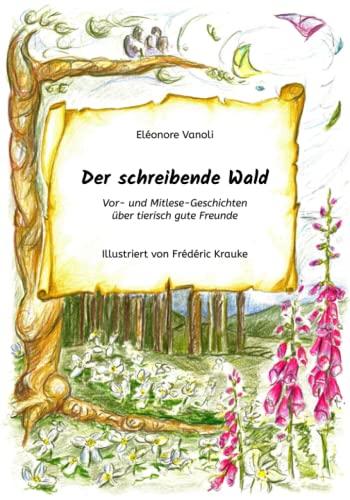 Eléonore Vanoli

Der schreibende Wald

Vor- und Mitlese-Geschichten über tierisch gute Freunde

Illustriert von Frédéric Krauke